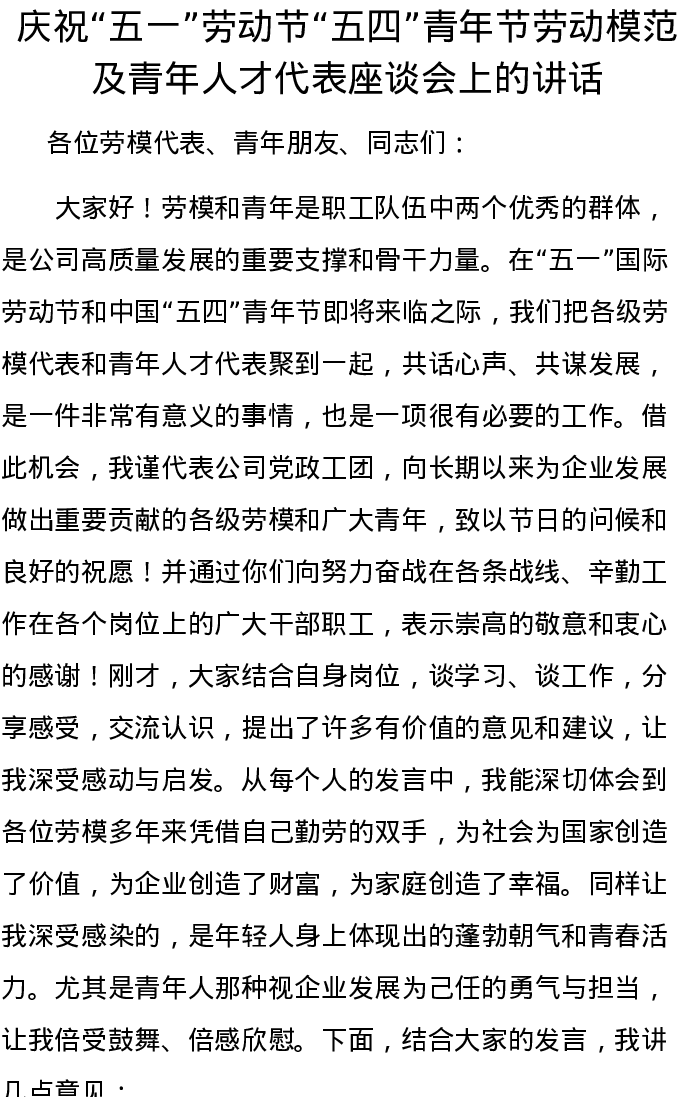 庆祝“五一”劳动节“五四”青年节劳动模范及青年人才代表座谈会上的讲话

各位劳模代表、青年朋友、同志们：

大家好！劳模和青年是职工队伍中两个优秀的群体，是公司高质量发展的重要支撑和骨干力量。在“五一”国际劳动节和中国“五四”青年节即将来临之际，我们把各级劳模代表和青年人才代表聚到一起，共话心声、共谋发展，是一件非常有意义的事情，也是一项很有必要的工作。借此机会，我谨代表公司党政工团，向长期以来为企业发展做出重要贡献的各级劳模和广大青年，致以节日的问候和良好的祝愿！并通过你们向努力奋战在各条战线、辛勤工作在各个岗位上的广大干部职工，表示崇高的敬意和衷心的感谢！刚才，大家结合自身岗位，谈学习、谈工作，分享感受，交流认识，提出了许多有价值的意见和建议，让我深受感动与启发。从每个人的发言中，我能深切体会到各位劳模多年来凭借自己勤劳的双手，为社会为国家创造了价值，为企业创造了财富，为家庭创造了幸福。同样让我深受感染的，是年轻人身上体现出的蓬勃朝气和青春活力。尤其是青年人那种视企业发展为己任的勇气与担当，让我倍受鼓舞、倍感欣慰。下面，结合大家的发言，我讲几点意见：